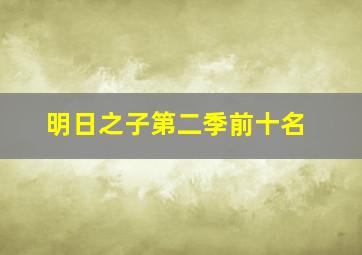 明日之子第二季前十名